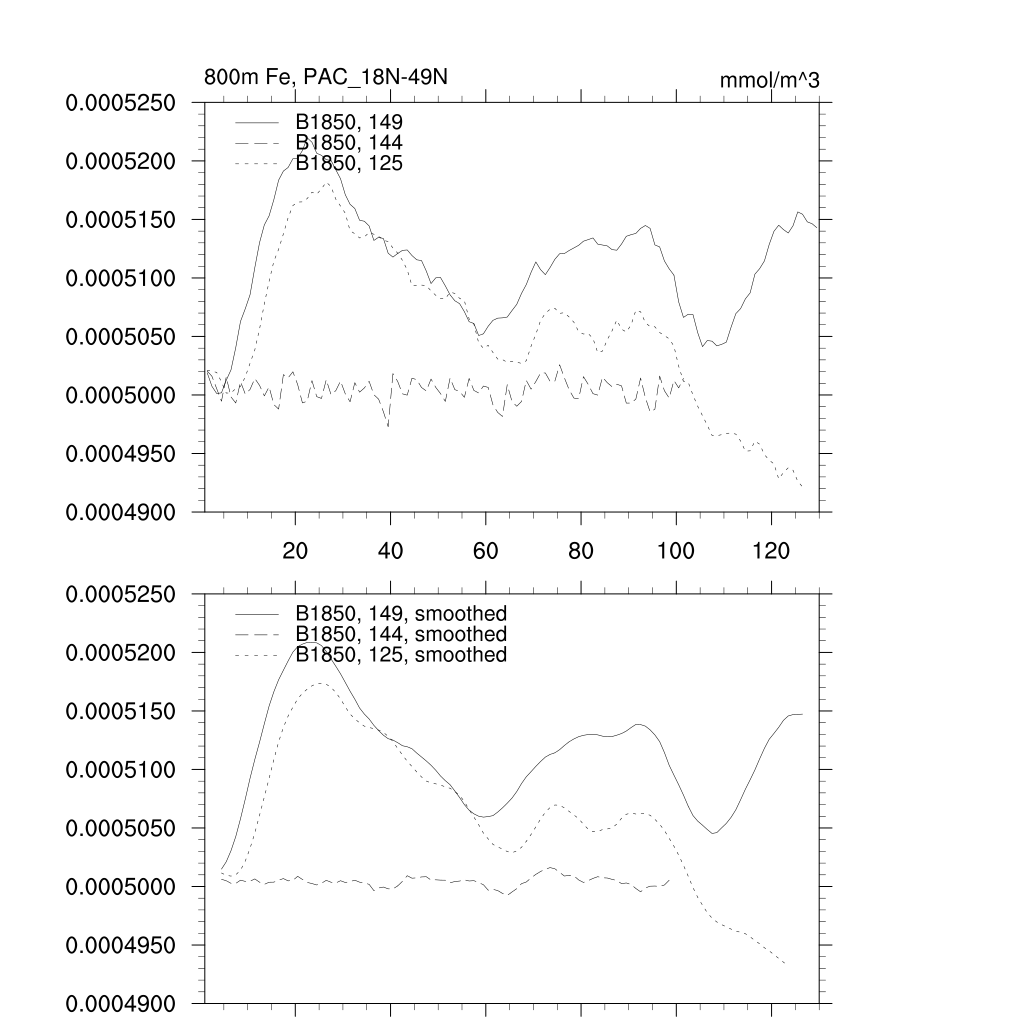 800m Fe, PAC_18N-49N

mmol/m^3

0.0005250
0.0005200
0.0005150
0.0005100
0.0005050
0.0005000
0.0004950
0.0004900

B1850, 149
B1850, 144
B1850, 125

20 40 60 80 100 120

0.0005250
0.0005200
0.0005150
0.0005100
0.0005050
0.0005000
0.0004950
0.0004900

B1850, 149, smoothed
B1850, 144, smoothed
B1850, 125, smoothed